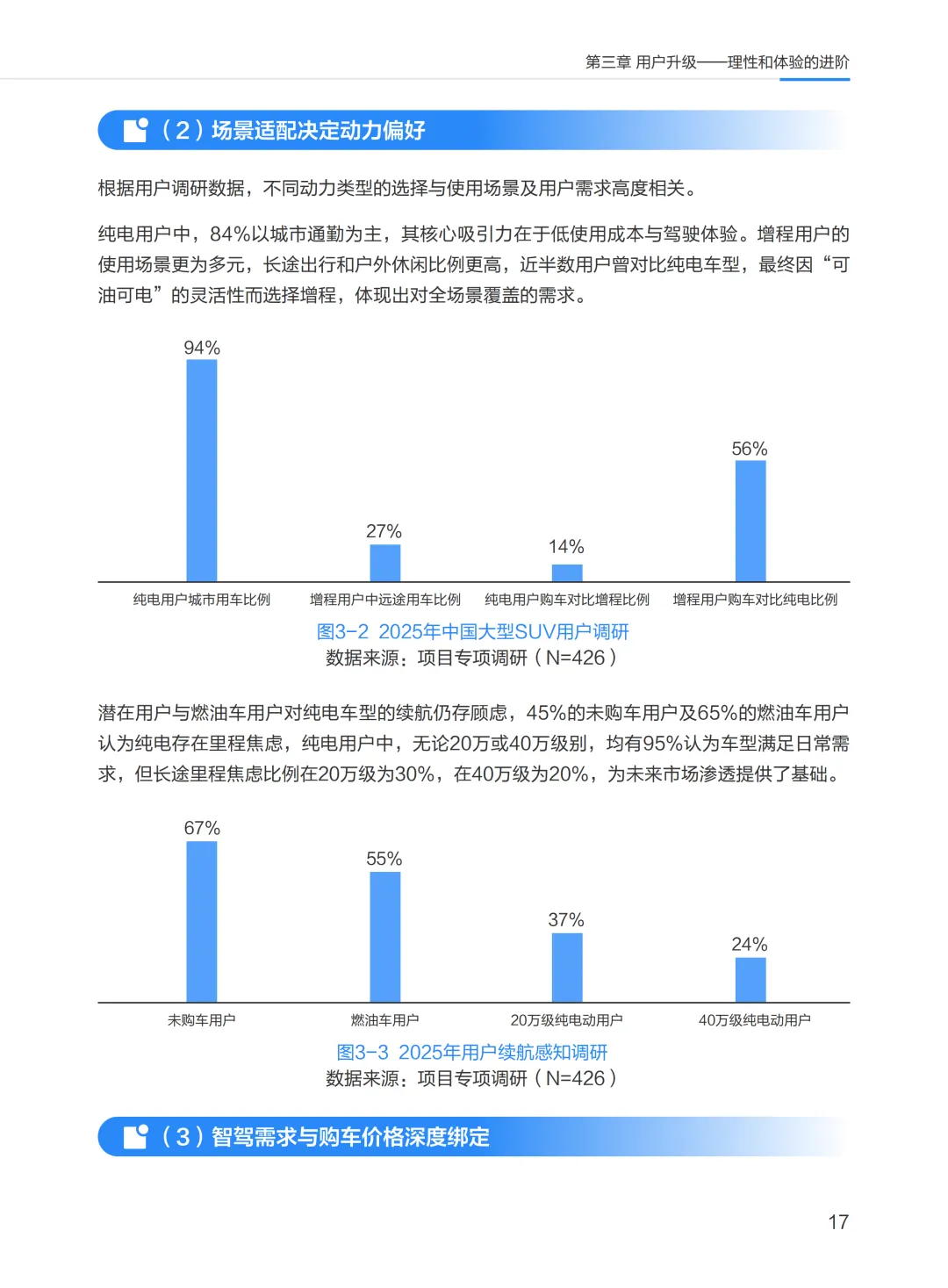 第三章 用户升级——理性和体验的进阶

（2）场景适配决定动力偏好

根据用户调研数据，不同动力类型的选择与使用场景及用户需求高度相关。

纯电用户中，84%以城市通勤为主，其核心吸引力在于低使用成本与驾驶体验。增程用户的使用场景更为多元，长途出行和户外休闲比例更高，近半数用户曾对比纯电车型，最终因“可油可电”的灵活性而选择增程，体现出对全场景覆盖的需求。

94%
27%
14%
56%
纯电用户城市用车比例
增程用户中远途用车比例
纯电用户购车对比增程比例
增程用户购车对比纯电比例

图3-2 2025年中国大型SUV用户调研
数据来源：项目专项调研（N=426）

潜在用户与燃油车用户对纯电车型的续航仍存顾虑，45%的未购车用户及65%的燃油车用户认为纯电存在里程焦虑，纯电用户中，无论20万或40万级别，均有95%认为车型满足日常需求，但长途里程焦虑比例在20万级为30%，在40万级为20%，为未来市场渗透提供了基础。

67%
55%
37%
24%
未购车用户
燃油车用户
20万级纯电动用户
40万级纯电动用户

图3-3 2025年用户续航感知调研
数据来源：项目专项调研（N=426）

（3）智驾需求与购车价格深度绑定

17